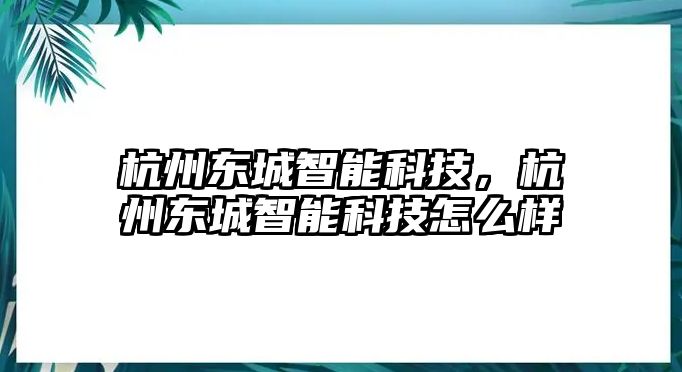 杭州东城智能科技，杭州东城智能科技怎么样